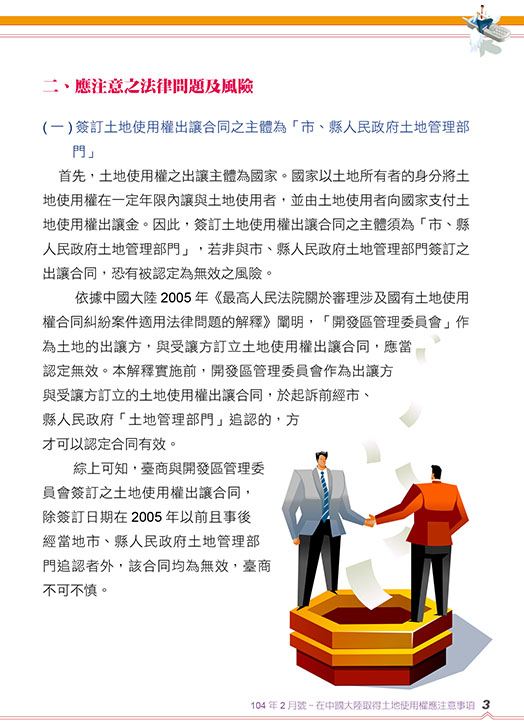 二、應注意之法律問題及風險

(一) 簽訂土地使用權出讓合同之主體為「市、縣人民政府土地管理部門」

首先，土地使用權之出讓主體為國家。國家以土地所有者的身分將土地使用權在一定年限內讓與土地使用者，並由土地使用者向國家支付土地使用權出讓金。因此，簽訂土地使用權出讓合同之主體須為「市、縣人民政府土地管理部門」，若非與市、縣人民政府土地管理部門簽訂之出讓合同，恐有被認定為無效之風險。

依據中國大陸 2005 年《最高人民法院關於審理涉及國有土地使用權合同糾紛案件適用法律問題的解釋》闡明，「開發區管理委員會」作為土地的出讓方，與受讓方訂立土地使用權出讓合同，應當認定無效。本解釋實施前，開發區管理委員會作為出讓方與受讓方訂立的土地使用權出讓合同，於起訴前經市、縣人民政府「土地管理部門」追認的，方才可以認定合同有效。

綜上可知，臺商與開發區管理委員會簽訂之土地使用權出讓合同，除簽訂日期在 2005 年以前且事後經當地市、縣人民政府土地管理部門追認者外，該合同均為無效，臺商不可不慎。

104 年 2 月號－在中國大陸取得土地使用權應注意事項 3